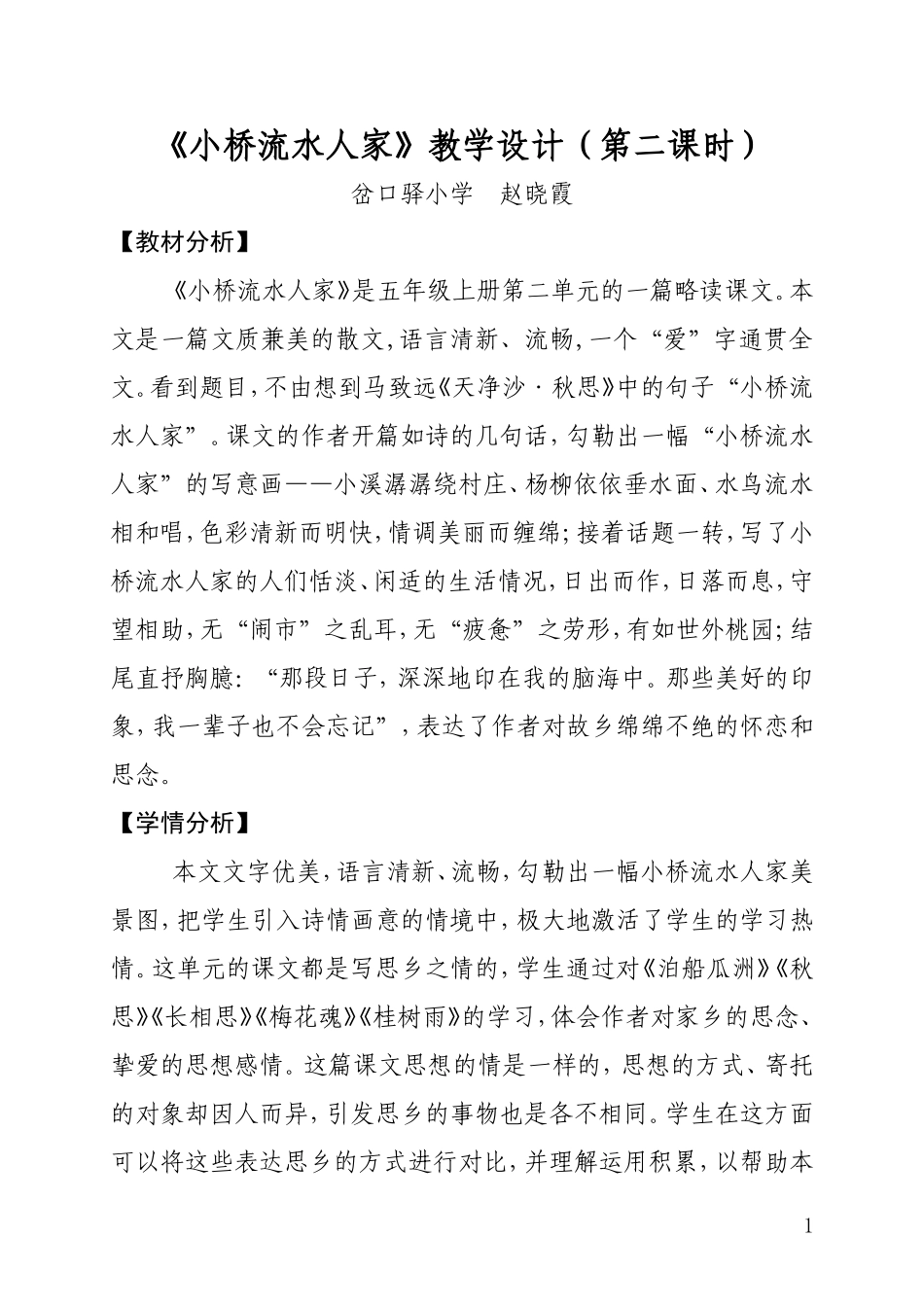 《小桥流水人家》教学设计（第二课时）

岔口驿小学　赵晓霞

【教材分析】

《小桥流水人家》是五年级上册第二单元的一篇略读课文。本文是一篇文质兼美的散文，语言清新、流畅，一个“爱”字通贯全文。看到题目，不由想到马致远《天净沙·秋思》中的句子“小桥流水人家”。课文的作者开篇如诗的几句话，勾勒出一幅“小桥流水人家”的写意画——小溪潺潺绕村庄、杨柳依依垂水面、水鸟流水相和唱，色彩清新而明快，情调美丽而缠绵；接着话题一转，写了小桥流水人家的人们恬淡、闲适的生活情况，日出而作，日落而息，守望相助，无“闹市”之乱耳，无“疲惫”之劳形，有如世外桃园；结尾直抒胸臆：“那段日子，深深地印在我的脑海中。那些美好的印象，我一辈子也不会忘记”，表达了作者对故乡绵绵不绝的怀恋和思念。

【学情分析】

本文文字优美，语言清新、流畅，勾勒出一幅小桥流水人家美景图，把学生引入诗情画意的情境中，极大地激活了学生的学习热情。这单元的课文都是写思乡之情的，学生通过对《泊船瓜洲》《秋思》《长相思》《梅花魂》《桂树雨》的学习，体会作者对家乡的思念、挚爱的思想感情。这篇课文思想的情是一样的，思想的方式、寄托的对象却因人而异，引发思乡的事物也是各不相同。学生在这方面可以将这些表达思乡的方式进行对比，并理解运用积累，以帮助本

1